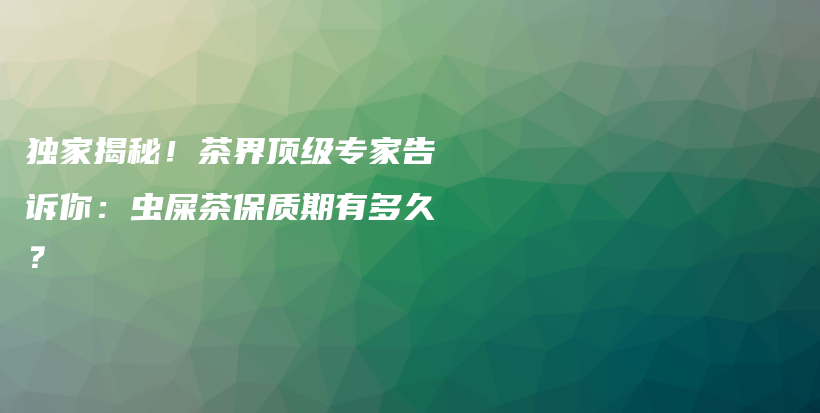 独家揭秘！茶界顶级专家告诉你：虫屎茶保质期有多久？